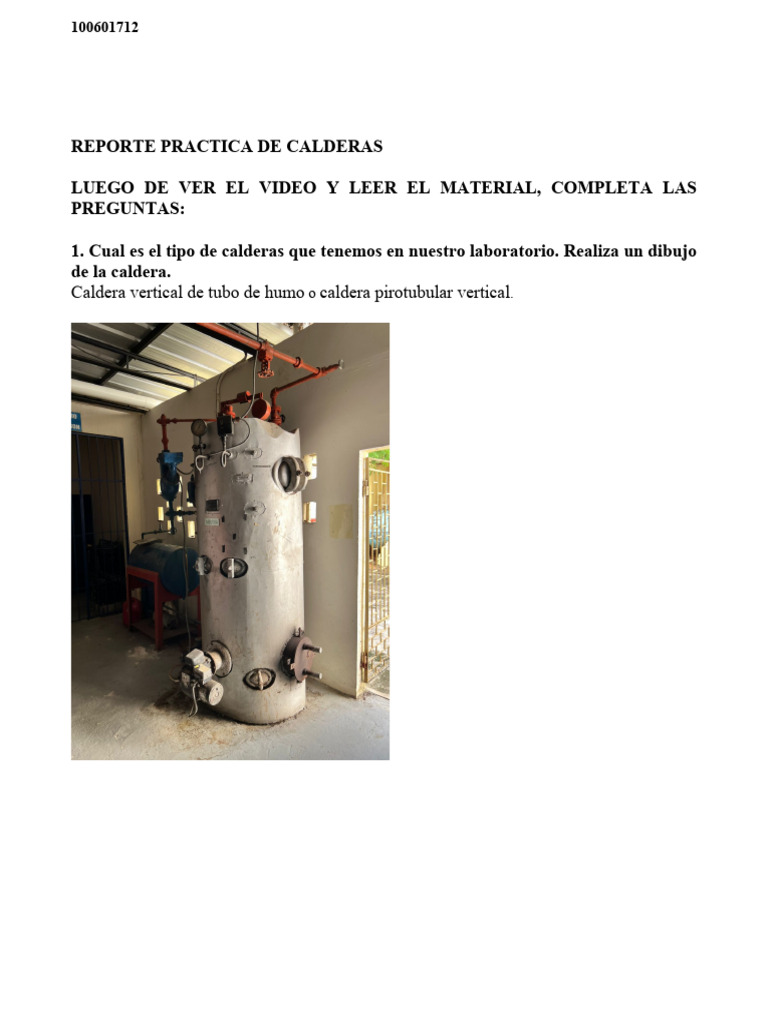 100601712

REPORTE PRACTICA DE CALDERAS

LUEGO DE VER EL VIDEO Y LEER EL MATERIAL, COMPLETA LAS PREGUNTAS:

1. Cual es el tipo de calderas que tenemos en nuestro laboratorio. Realiza un dibujo de la caldera.
Caldera vertical de tubo de humo o caldera pirotubular vertical.